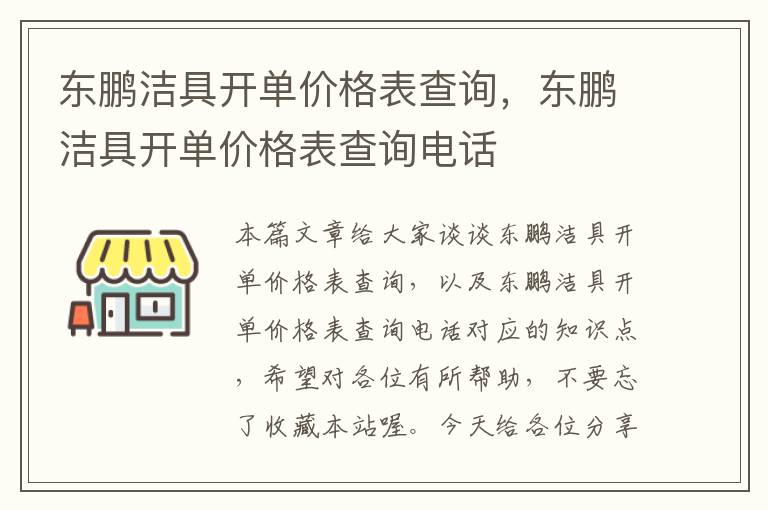 东鹏洁具开单价格表查询，东鹏洁具开单价格表查询电话

本篇文章给大家谈谈东鹏洁具开单价格表查询，以及东鹏洁具开单价格表查询电话对应的知识点，希望对各位有所帮助，不要忘了收藏本站喔。今天给各位分享